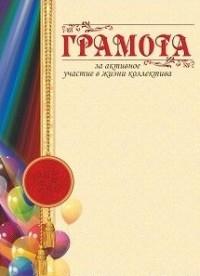 ГРАМОТА

за активное
участие в жизни коллектива